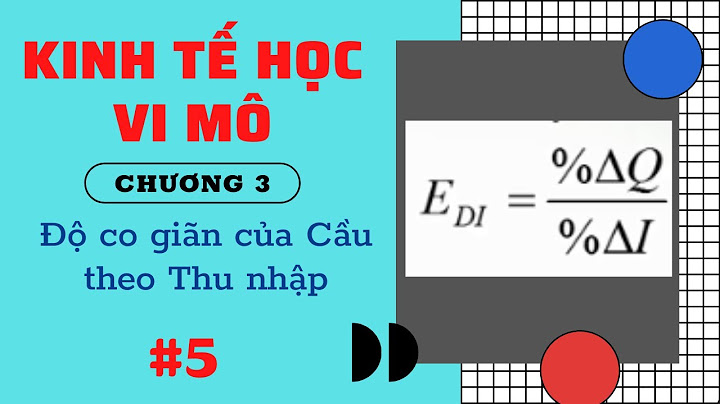 KINH TẾ HỌC VI MÔ

CHƯƠNG 3

Độ co giãn của Cầu theo Thu nhập

#5

$E_{DI} = \frac{\%\Delta Q}{\%\Delta I}$